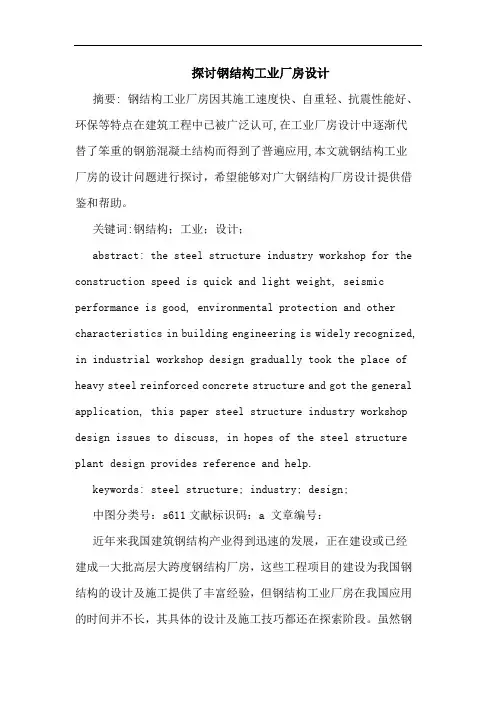 探讨钢结构工业厂房设计

摘要：钢结构工业厂房因其施工速度快、自重轻、抗震性能好、环保等特点在建筑工程中已被广泛认可，在工业厂房设计中逐渐代替了笨重的钢筋混凝土结构而得到了普遍应用，本文就钢结构工业厂房的设计问题进行探讨，希望能够对广大钢结构厂房设计提供借鉴和帮助。

关键词：钢结构；工业；设计；

abstract: the steel structure industry workshop for the construction speed is quick and light weight, seismic performance is good, environmental protection and other characteristics in building engineering is widely recognized, in industrial workshop design gradually took the place of heavy steel reinforced concrete structure and got the general application, this paper steel structure industry workshop design issues to discuss, in hopes of the steel structure plant design provides reference and help.

keywords: steel structure; industry; design;

中图分类号：s611 文献标识码：a 文章编号：

近年来我国建筑钢结构产业得到迅速的发展，正在建设或已经建成一大批高层大跨度钢结构厂房，这些工程项目的建设为我国钢结构的设计及施工提供了丰富经验，但钢结构工业厂房在我国应用的时间并不长，其具体的设计及施工技巧都还在探索阶段。虽然钢